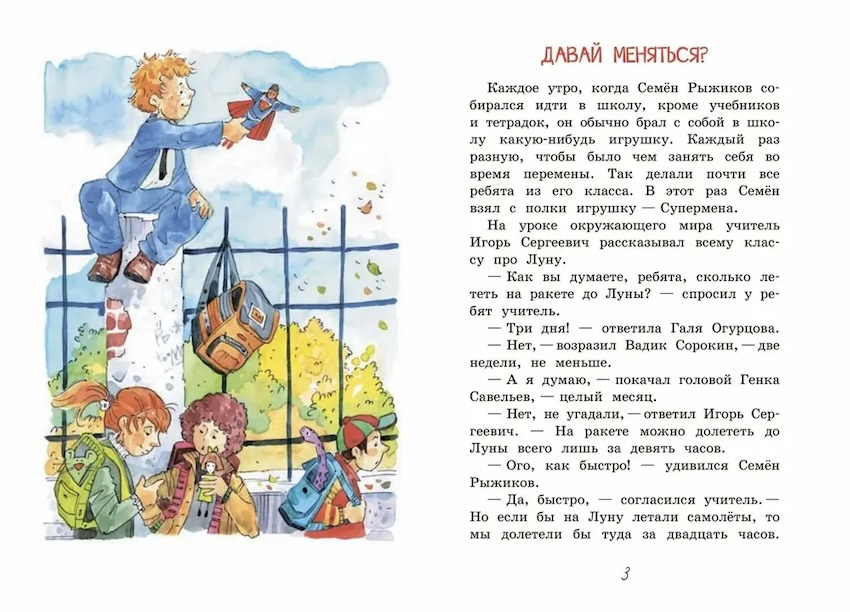 ДАВАЙ МЕНЯТЬСЯ?

Каждое утро, когда Семён Рыжиков собирался идти в школу, кроме учебников и тетрадок, он обычно брал с собой в школу какую-нибудь игрушку. Каждый раз разную, чтобы было чем занять себя во время перемены. Так делали почти все ребята из его класса. В этот раз Семён взял с полки игрушку — Супермена.

На уроке окружающего мира учитель Игорь Сергеевич рассказывал всему классу про Луну.

— Как вы думаете, ребята, сколько лететь на ракете до Луны? — спросил у ребят учитель.

— Три дня! — ответила Галя Огурцова.

— Нет, — возразил Вадик Сорокин, — две недели, не меньше.

— А я думаю, — покачал головой Генка Савельев, — целый месяц.

— Нет, не угадали, — ответил Игорь Сергеевич. — На ракете можно долететь до Луны всего лишь за девять часов.

— Ого, как быстро! — удивился Семён Рыжиков.

— Да, быстро, — согласился учитель. — Но если бы на Луну летали самолёты, то мы долетели бы туда за двадцать часов.

3